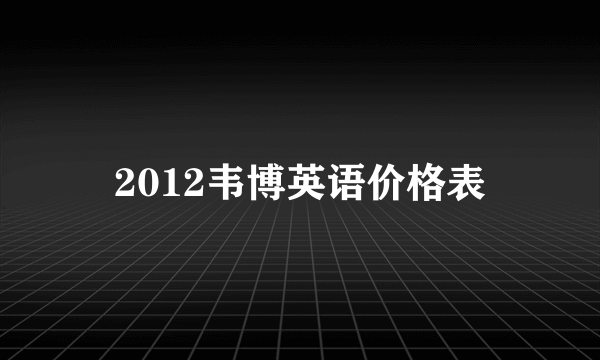 2012韦博英语价格表